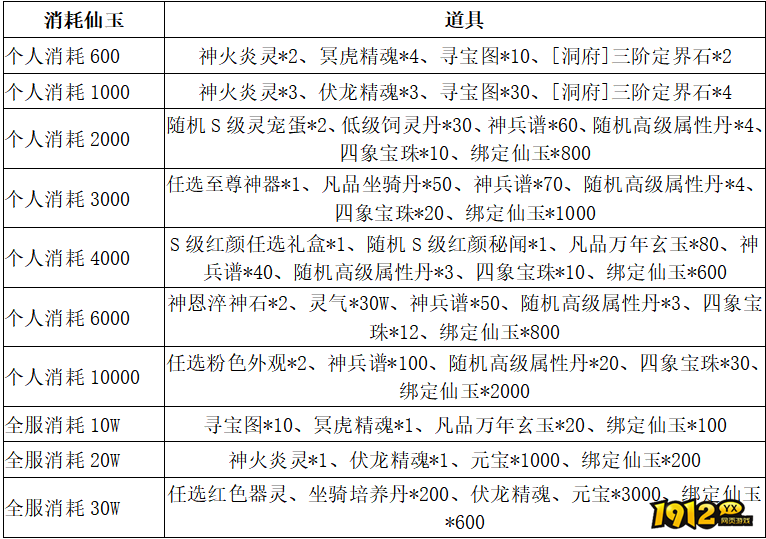 | 消耗仙玉 | 道具 |
|---|---|
| 个人消耗 600 | 神火炎灵*2、冥虎精魂*4、寻宝图*10、[洞府]三阶定界石*2 |
| 个人消耗 1000 | 神火炎灵*3、伏龙精魂*3、寻宝图*30、[洞府]三阶定界石*4 |
| 个人消耗 2000 | 随机 S 级灵宠蛋*2、低级饲灵丹*30、神兵谱*60、随机高级属性丹*4、四象宝珠*10、绑定仙玉*800 |
| 个人消耗 3000 | 任选至尊神器*1、凡品坐骑丹*50、神兵谱*70、随机高级属性丹*4、四象宝珠*20、绑定仙玉*1000 |
| 个人消耗 4000 | S 级红颜任选礼盒*1、随机 S 级红颜秘闻*1、凡品万年玄玉*80、神兵谱*40、随机高级属性丹*3、四象宝珠*10、绑定仙玉*600 |
| 个人消耗 6000 | 神恩淬神石*2、灵气*30W、神兵谱*50、随机高级属性丹*3、四象宝珠*12、绑定仙玉*800 |
| 个人消耗 10000 | 任选粉色外观*2、神兵谱*100、随机高级属性丹*20、四象宝珠*30、绑定仙玉*2000 |
| 全服消耗 10W | 寻宝图*10、冥虎精魂*1、凡品万年玄玉*20、绑定仙玉*100 |
| 全服消耗 20W | 神火炎灵*1、伏龙精魂*1、元宝*1000、绑定仙玉*200 |
| 全服消耗 30W | 任选红色器灵、坐骑培养丹*200、伏龙精魂、元宝*3000、绑定仙玉*600 |

1912 YX 网页游戏